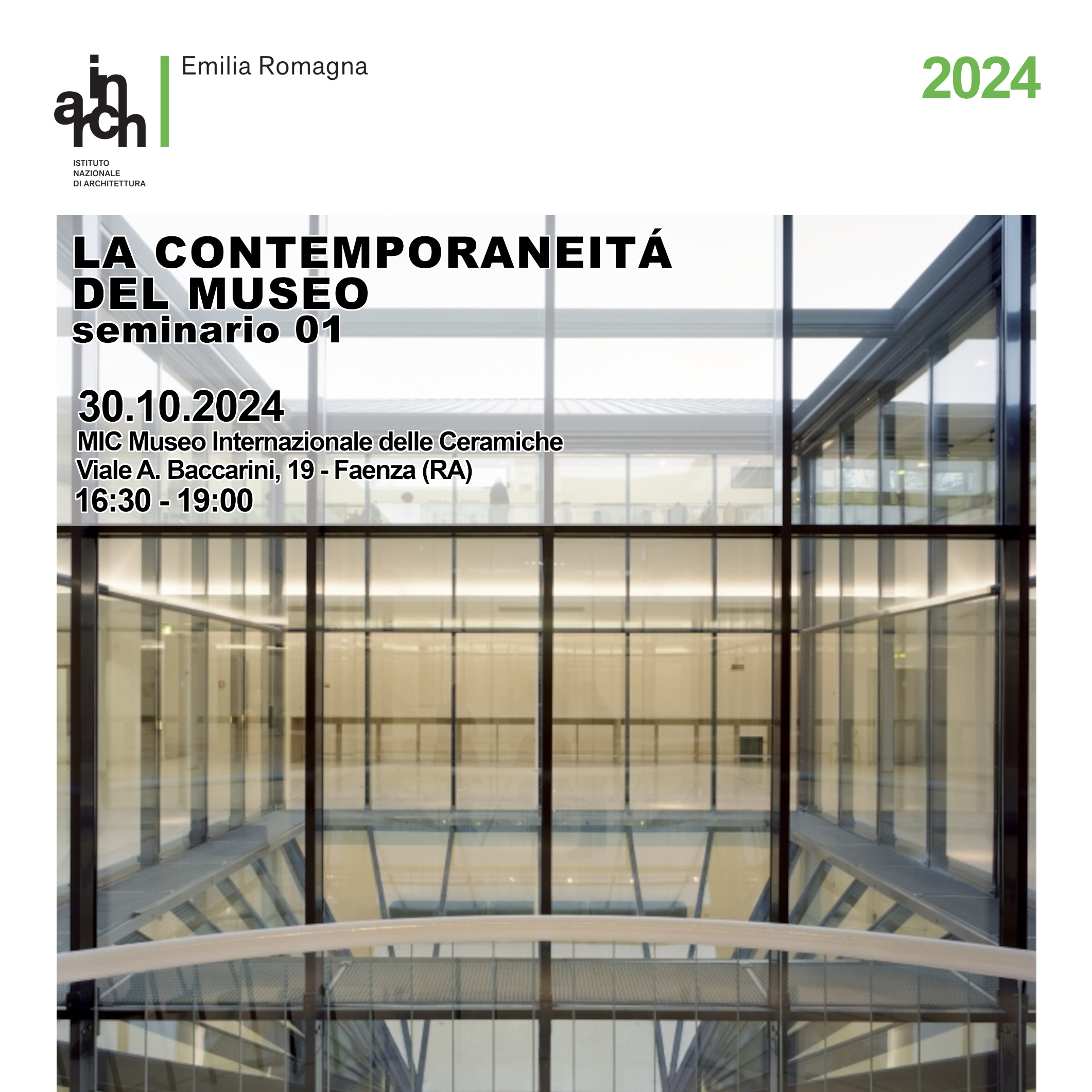 in
arch

ISTITUTO
NAZIONALE
DI ARCHITETTURA

Emilia Romagna

2024

LA CONTEMPORANEITÁ
DEL MUSEO
seminario 01

30.10.2024
MIC Museo Internazionale delle Ceramiche
Viale A. Baccarini, 19 - Faenza (RA)
16:30 - 19:00